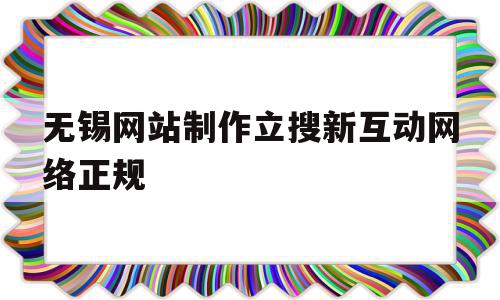 无锡网站制作立搜新互动网络正规